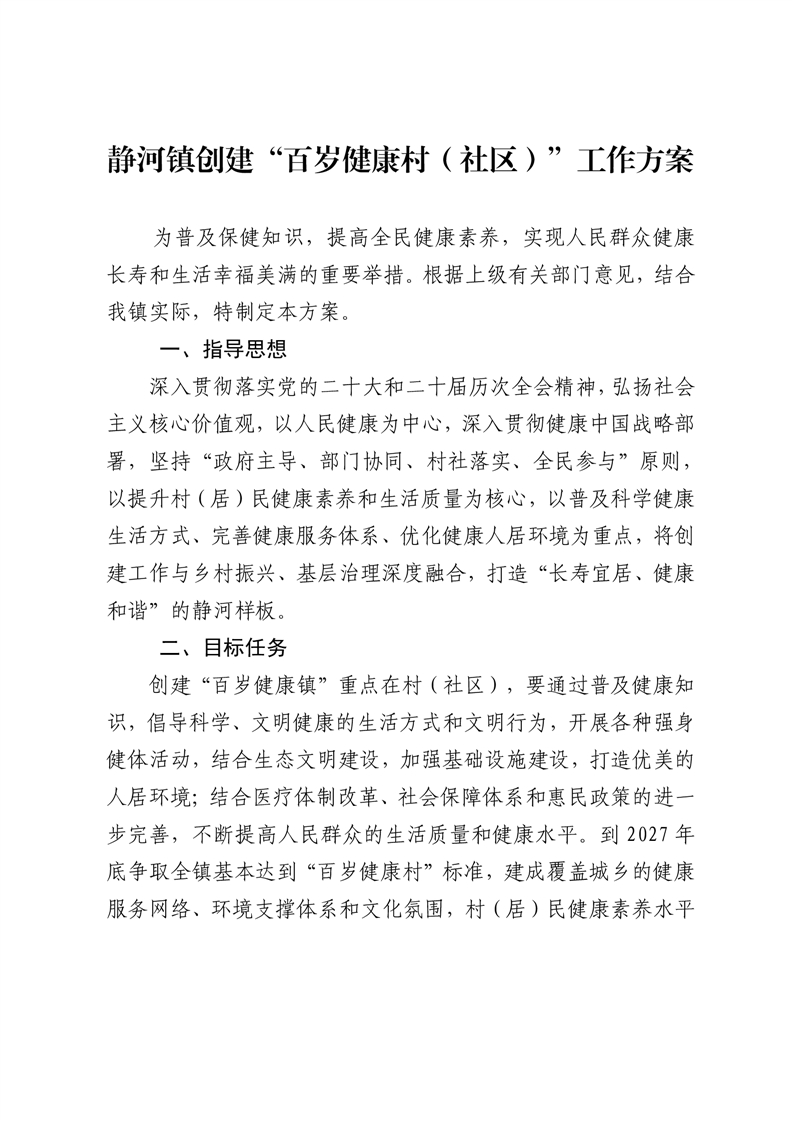 静河镇创建“百岁健康村（社区）”工作方案

为普及保健知识，提高全民健康素养，实现人民群众健康长寿和生活幸福美满的重要举措。根据上级有关部门意见，结合我镇实际，特制定本方案。

一、指导思想

深入贯彻落实党的二十大和二十届历次全会精神，弘扬社会主义核心价值观，以人民健康为中心，深入贯彻健康中国战略部署，坚持“政府主导、部门协同、村社落实、全民参与”原则，以提升村（居）民健康素养和生活质量为核心，以普及科学健康生活方式、完善健康服务体系、优化健康人居环境为重点，将创建工作与乡村振兴、基层治理深度融合，打造“长寿宜居、健康和谐”的静河样板。

二、目标任务

创建“百岁健康镇”重点在村（社区），要通过普及健康知识，倡导科学、文明健康的生活方式和文明行为，开展各种强身健体活动，结合生态文明建设，加强基础设施建设，打造优美的人居环境；结合医疗体制改革、社会保障体系和惠民政策的进一步完善，不断提高人民群众的生活质量和健康水平。到2027年底争取全镇基本达到“百岁健康村”标准，建成覆盖城乡的健康服务网络、环境支撑体系和文化氛围，村（居）民健康素养水平